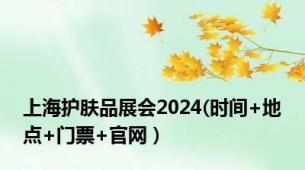 上海护肤品展会2024(时间+地点+门票+官网）